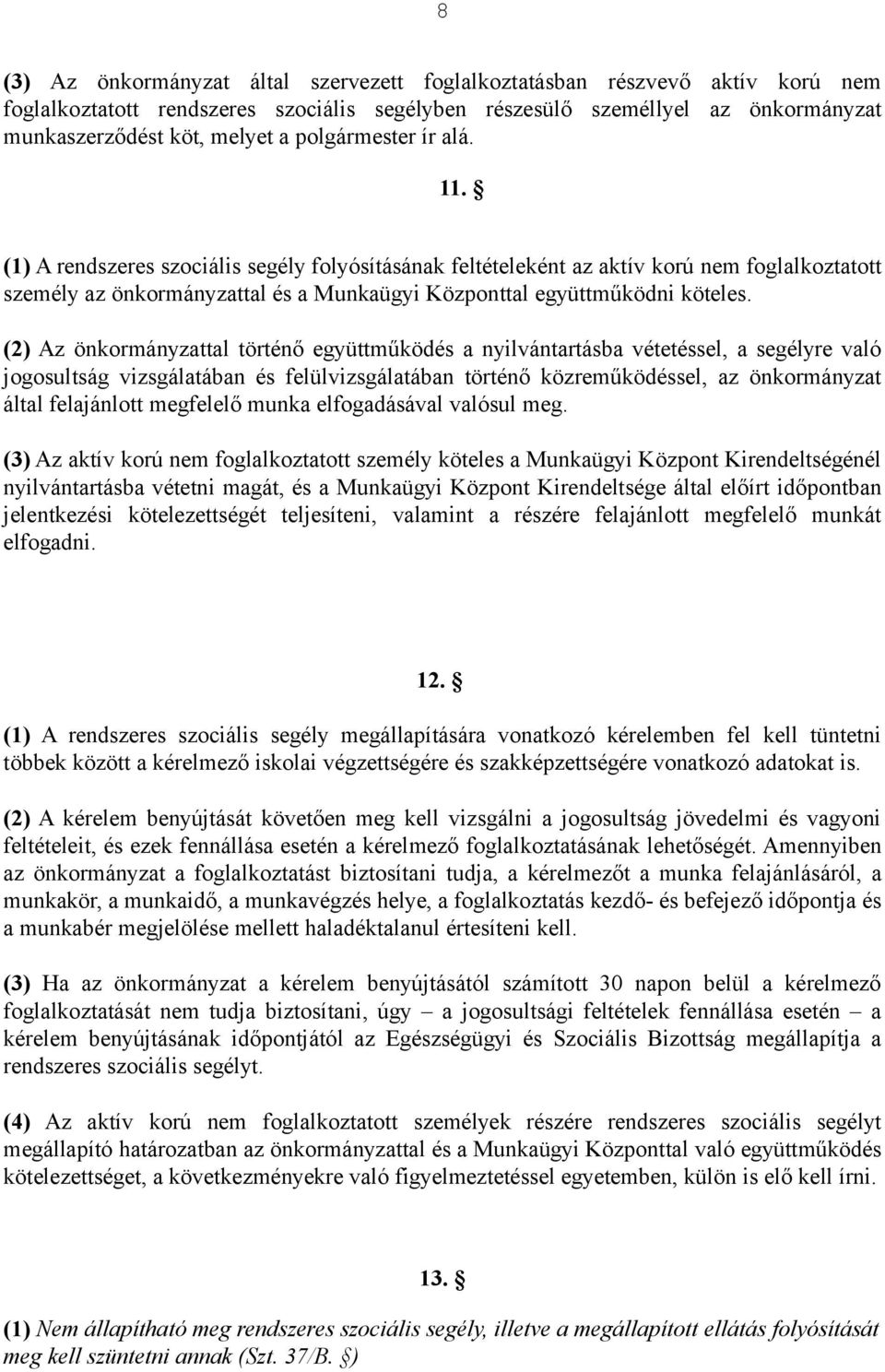 8

(3) Az önkormányzat által szervezett foglalkoztatásban részvevő aktív korú nem foglalkoztatott rendszeres szociális segélyben részesülő személlyel az önkormányzat munkaszerződést köt, melyet a polgármester ír alá.

11. §

(1) A rendszeres szociális segély folyósításának feltételeként az aktív korú nem foglalkoztatott személy az önkormányzattal és a Munkaügyi Központtal együttműködni köteles.

(2) Az önkormányzattal történő együttműködés a nyilvántartásba vétetéssel, a segélyre való jogosultság vizsgálatában és felülvizsgálatában történő közreműködéssel, az önkormányzat által felajánlott megfelelő munka elfogadásával valósul meg.

(3) Az aktív korú nem foglalkoztatott személy köteles a Munkaügyi Központ Kirendeltségénél nyilvántartásba vétetni magát, és a Munkaügyi Központ Kirendeltsége által előírt időpontban jelentkezési kötelezettségét teljesíteni, valamint a részére felajánlott megfelelő munkát elfogadni.

12. §

(1) A rendszeres szociális segély megállapítására vonatkozó kérelemben fel kell tüntetni többek között a kérelmező iskolai végzettségére és szakképzettségére vonatkozó adatokat is.

(2) A kérelem benyújtását követően meg kell vizsgálni a jogosultság jövedelmi és vagyoni feltételeit, és ezek fennállása esetén a kérelmező foglalkoztatásának lehetőségét. Amennyiben az önkormányzat a foglalkoztatást biztosítani tudja, a kérelmezőt a munka felajánlásáról, a munkakör, a munkaidő, a munkavégzés helye, a foglalkoztatás kezdő- és befejező időpontja és a munkabér megjelölése mellett haladéktalanul értesíteni kell.

(3) Ha az önkormányzat a kérelem benyújtásától számított 30 napon belül a kérelmező foglalkoztatását nem tudja biztosítani, úgy – a jogosultsági feltételek fennállása esetén – a kérelem benyújtásának időpontjától az Egészségügyi és Szociális Bizottság megállapítja a rendszeres szociális segélyt.

(4) Az aktív korú nem foglalkoztatott személyek részére rendszeres szociális segélyt megállapító határozatban az önkormányzattal és a Munkaügyi Központtal való együttműködés kötelezettséget, a következményekre való figyelmeztetéssel egyetemben, külön is elő kell írni.

13. §

(1) Nem állapítható meg rendszeres szociális segély, illetve a megállapított ellátás folyósítását meg kell szüntetni annak (Szt. 37/B. §)